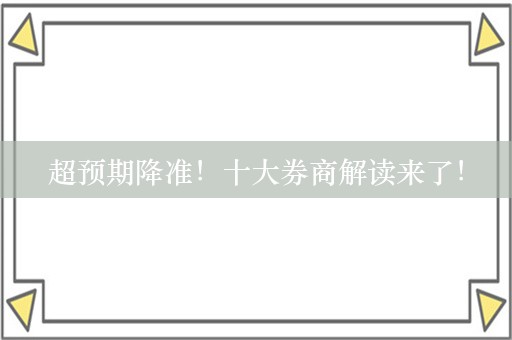 超预期降准！十大券商解读来了！